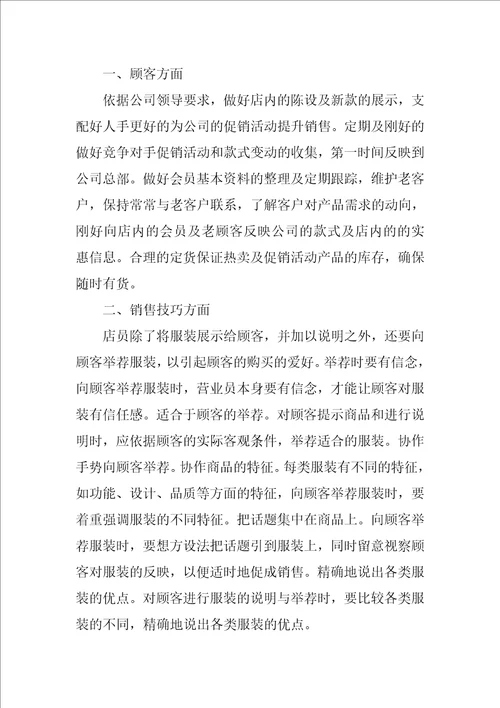 一、顾客方面

依据公司领导要求，做好店内的陈设及新款的展示，支配好人手更好的为公司的促销活动提升销售。定期及刚好的做好竞争对手促销活动和款式变动的收集，第一时间反映到公司总部。做好会员基本资料的整理及定期跟踪，维护老客户，保持常常与老客户联系，了解客户对产品需求的动向，刚好向店内的会员及老顾客反映公司的款式及店内的的实惠信息。合理的定货保证热卖及促销活动产品的库存，确保随时有货。

二、销售技巧方面

店员除了将服装展示给顾客，并加以说明之外，还要向顾客举荐服装，以引起顾客的购买的爱好。举荐时要有信念，向顾客举荐服装时，营业员本身要有信念，才能让顾客对服装有信任感。适合于顾客的举荐。对顾客提示商品和进行说明时，应依据顾客的实际客观条件，举荐适合的服装。协作手势向顾客举荐。协作商品的特征。每类服装有不同的特征，如功能、设计、品质等方面的特征，向顾客举荐服装时，要着重强调服装的不同特征。把话题集中在商品上。向顾客举荐服装时，要想方设法把话题引到服装上，同时留意视察顾客对服装的反映，以便适时地促成销售。精确地说出各类服装的优点。对顾客进行服装的说明与举荐时，要比较各类服装的不同，精确地说出各类服装的优点。